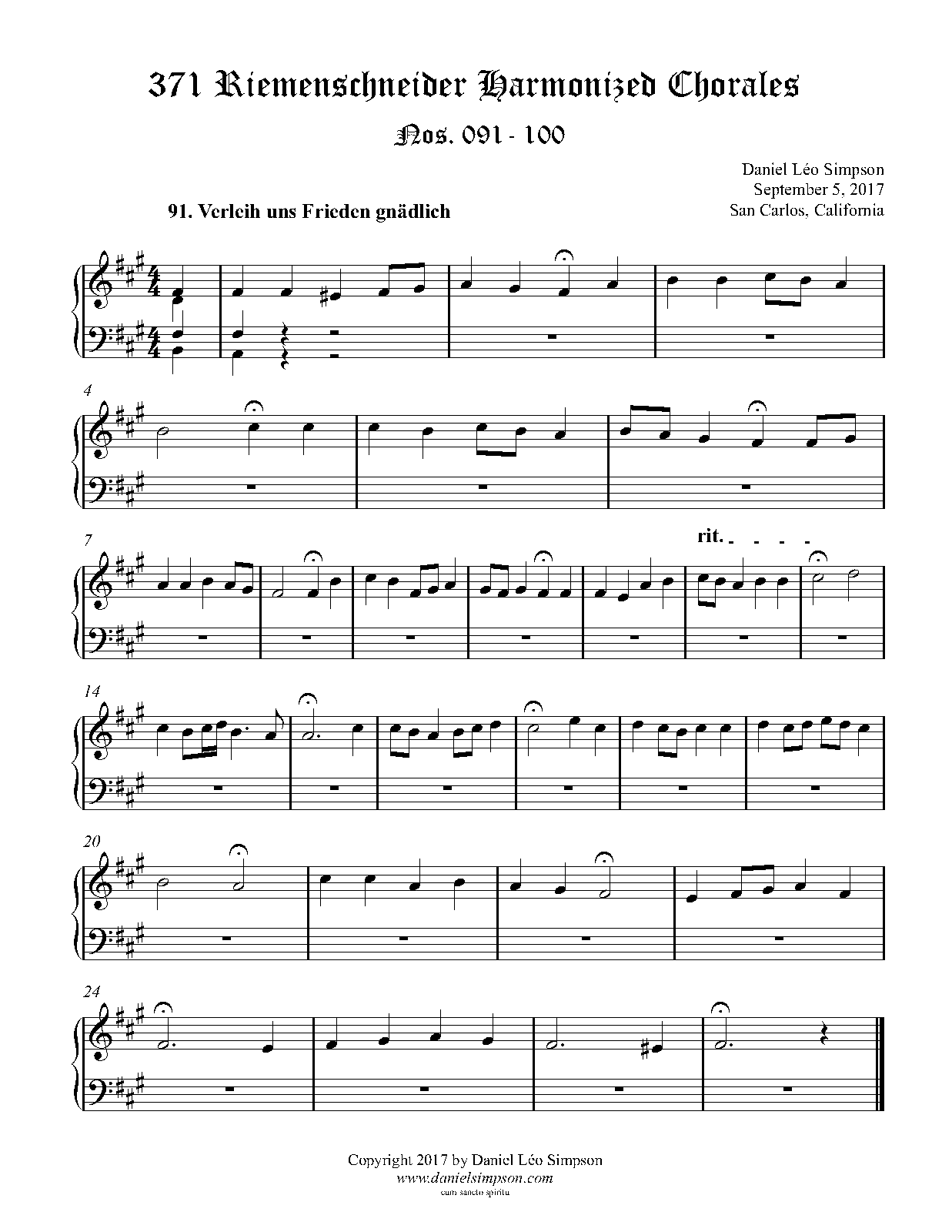 371 Riemenschneider Harmonized Chorales

Nos. 091 - 100

Daniel Léo Simpson
September 5, 2017
San Carlos, California

91. Verleih uns Frieden gnädlich

4

7

rit.

14

20

24

Copyright 2017 by Daniel Léo Simpson
www.danielsimpson.com
cum sancto spiritu